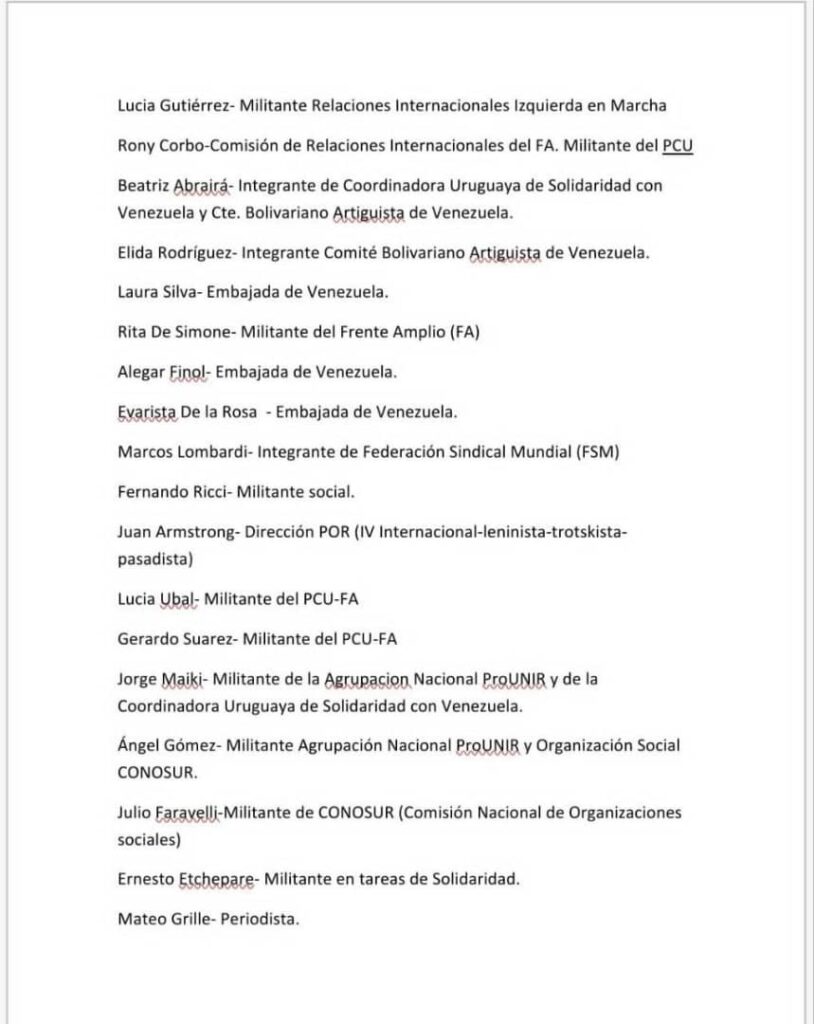 Lucia Gutiérrez- Militante Relaciones Internacionales Izquierda en Marcha

Rony Corbo-Comisión de Relaciones Internacionales del FA. Militante del PCU

Beatriz Abrairá- Integrante de Coordinadora Uruguaya de Solidaridad con Venezuela y Cte. Bolivariano Artiguista de Venezuela.

Elida Rodríguez- Integrante Comité Bolivariano Artiguista de Venezuela.

Laura Silva- Embajada de Venezuela.

Rita De Simone- Militante del Frente Amplio (FA)

Alegar Finol- Embajada de Venezuela.

Evarista De la Rosa - Embajada de Venezuela.

Marcos Lombardi- Integrante de Federación Sindical Mundial (FSM)

Fernando Ricci- Militante social.

Juan Armstrong- Dirección POR (IV Internacional-leninista-trotskista-pasadista)

Lucia Ubal- Militante del PCU-FA

Gerardo Suarez- Militante del PCU-FA

Jorge Maiki- Militante de la Agrupacion Nacional ProUNIR y de la Coordinadora Uruguaya de Solidaridad con Venezuela.

Ángel Gómez- Militante Agrupación Nacional ProUNIR y Organización Social CONOSUR.

Julio Faravelli-Militante de CONOSUR (Comisión Nacional de Organizaciones sociales)

Ernesto Etchepare- Militante en tareas de Solidaridad.

Mateo Grille- Periodista.